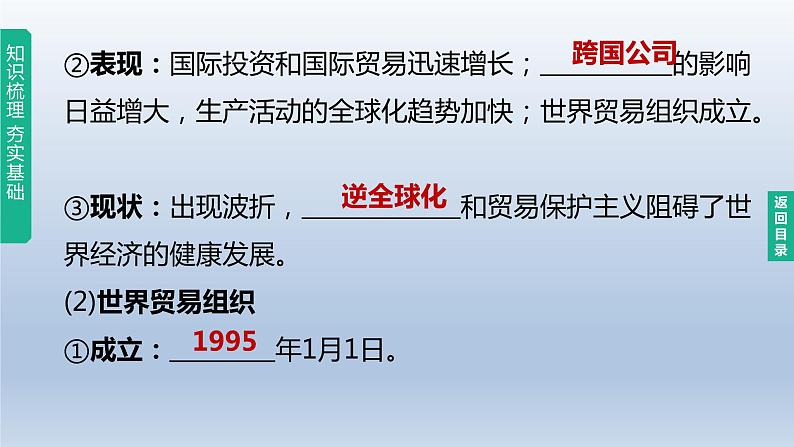 知识梳理 夯实基础

②表现：国际投资和国际贸易迅速增长；跨国公司的影响日益增大，生产活动的全球化趋势加快；世界贸易组织成立。

③现状：出现波折，逆全球化和贸易保护主义阻碍了世界经济的健康发展。

(2)世界贸易组织

①成立：1995年1月1日。

返回目录